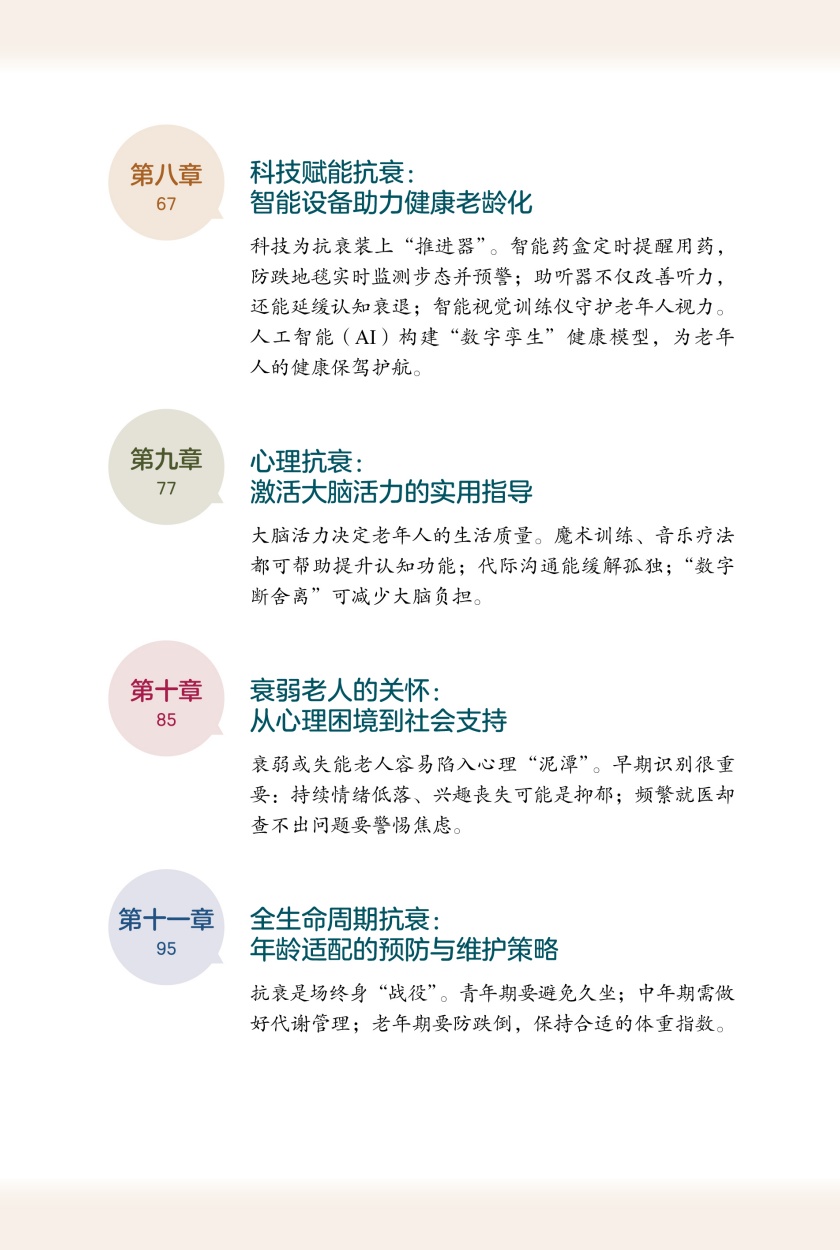 第八章
67

科技赋能抗衰：
智能设备助力健康老龄化

科技为抗衰装上“推进器”。智能药盒定时提醒用药，防跌地毯实时监测步态并预警；助听器不仅改善听力，还能延缓认知衰退；智能视觉训练仪守护老年人视力。人工智能（AI）构建“数字孪生”健康模型，为老年人的健康保驾护航。

第九章
77

心理抗衰：
激活大脑活力的实用指导

大脑活力决定老年人的生活质量。魔术训练、音乐疗法都可帮助提升认知功能；代际沟通能缓解孤独；“数字断舍离”可减少大脑负担。

第十章
85

衰弱老人的关怀：
从心理困境到社会支持

衰弱或失能老人容易陷入心理“泥潭”。早期识别很重要：持续情绪低落、兴趣丧失可能是抑郁；频繁就医却查不出问题要警惕焦虑。

第十一章
95

全生命周期抗衰：
年龄适配的预防与维护策略

抗衰是场终身“战役”。青年期要避免久坐；中年期需做好代谢管理；老年期要防跌倒，保持合适的体重指数。